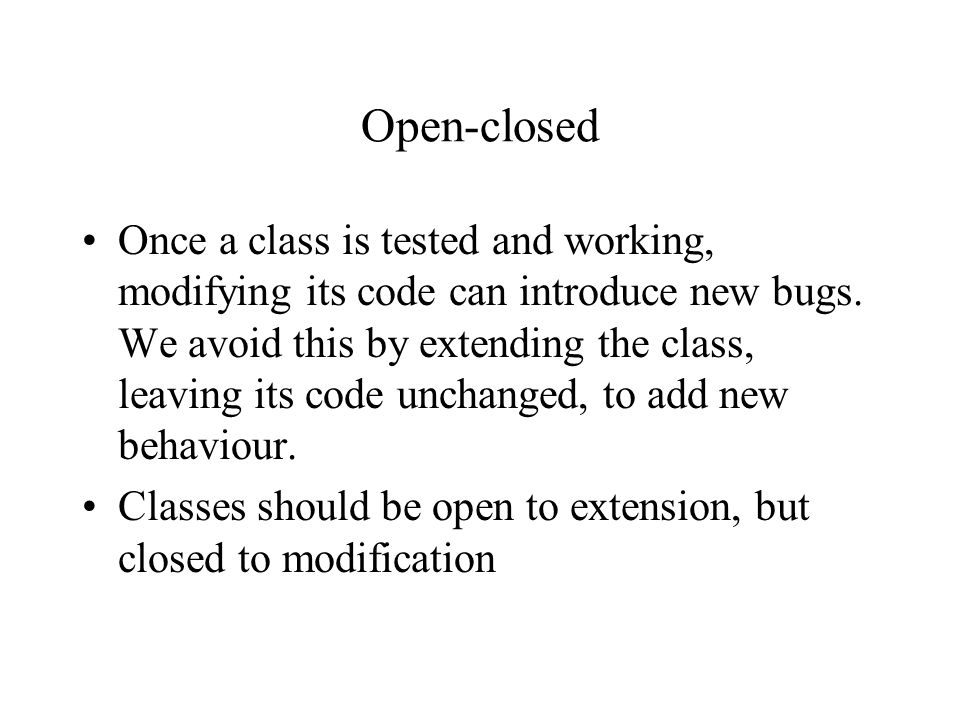 Open-closed

• Once a class is tested and working, modifying its code can introduce new bugs. We avoid this by extending the class, leaving its code unchanged, to add new behaviour.

• Classes should be open to extension, but closed to modification